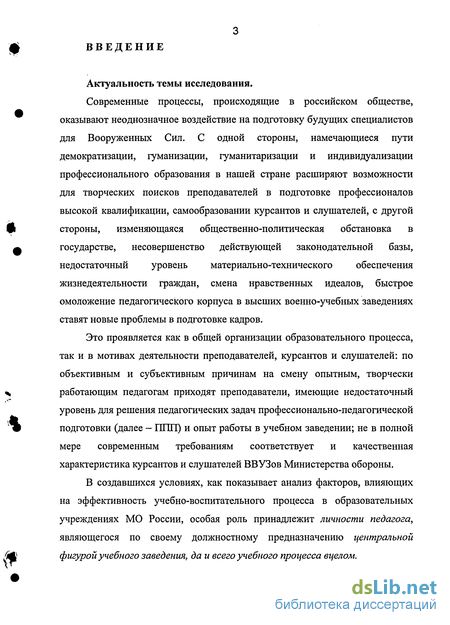 3

ВВЕДЕНИЕ

Актуальность темы исследования.

Современные процессы, происходящие в российском обществе, оказывают неоднозначное воздействие на подготовку будущих специалистов для Вооруженных Сил. С одной стороны, намечающиеся пути демократизации, гуманизации, гуманитаризации и индивидуализации профессионального образования в нашей стране расширяют возможности для творческих поисков преподавателей в подготовке профессионалов высокой квалификации, самообразовании курсантов и слушателей, с другой стороны, изменяющаяся общественно-политическая обстановка в государстве, несовершенство действующей законодательной базы, недостаточный уровень материально-технического обеспечения жизнедеятельности граждан, смена нравственных идеалов, быстрое омоложение педагогического корпуса в высших военно-учебных заведениях ставят новые проблемы в подготовке кадров.

Это проявляется как в общей организации образовательного процесса, так и в мотивах деятельности преподавателей, курсантов и слушателей: по объективным и субъективным причинам на смену опытным, творчески работающим педагогам приходят преподаватели, имеющие недостаточный уровень для решения педагогических задач профессионально-педагогической подготовки (далее – ППП) и опыт работы в учебном заведении; не в полной мере современным требованиям соответствует и качественная характеристика курсантов и слушателей ВВУЗов Министерства обороны.

В создавшихся условиях, как показывает анализ факторов, влияющих на эффективность учебно-воспитательного процесса в образовательных учреждениях МО России, особая роль принадлежит личности педагога, являющегося по своему должностному предназначению центральной фигурой учебного заведения, да и всего учебного процесса вцелом.

dsLib.net
библиотека диссертаций